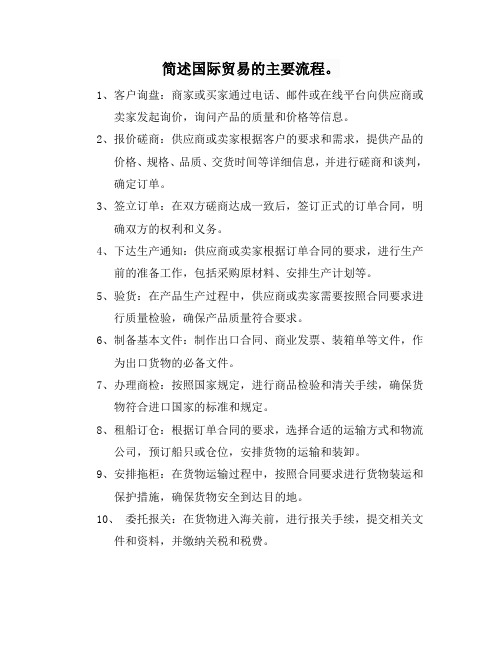 简述国际贸易的主要流程。

1、客户询盘：商家或买家通过电话、邮件或在线平台向供应商或卖家发起询价，询问产品的质量和价格等信息。

2、报价磋商：供应商或卖家根据客户的要求和需求，提供产品的价格、规格、品质、交货时间等详细信息，并进行磋商和谈判，确定订单。

3、签立订单：在双方磋商达成一致后，签订正式的订单合同，明确双方的权利和义务。

4、下达生产通知：供应商或卖家根据订单合同的要求，进行生产前的准备工作，包括采购原材料、安排生产计划等。

5、验货：在产品生产过程中，供应商或卖家需要按照合同要求进行质量检验，确保产品质量符合要求。

6、制备基本文件：制作出口合同、商业发票、装箱单等文件，作为出口货物的必备文件。

7、办理商检：按照国家规定，进行商品检验和清关手续，确保货物符合进口国家的标准和规定。

8、租船订仓：根据订单合同的要求，选择合适的运输方式和物流公司，预订船只或仓位，安排货物的运输和装卸。

9、安排拖柜：在货物运输过程中，按照合同要求进行货物装运和保护措施，确保货物安全到达目的地。

10、 委托报关：在货物进入海关前，进行报关手续，提交相关文件和资料，并缴纳关税和税费。